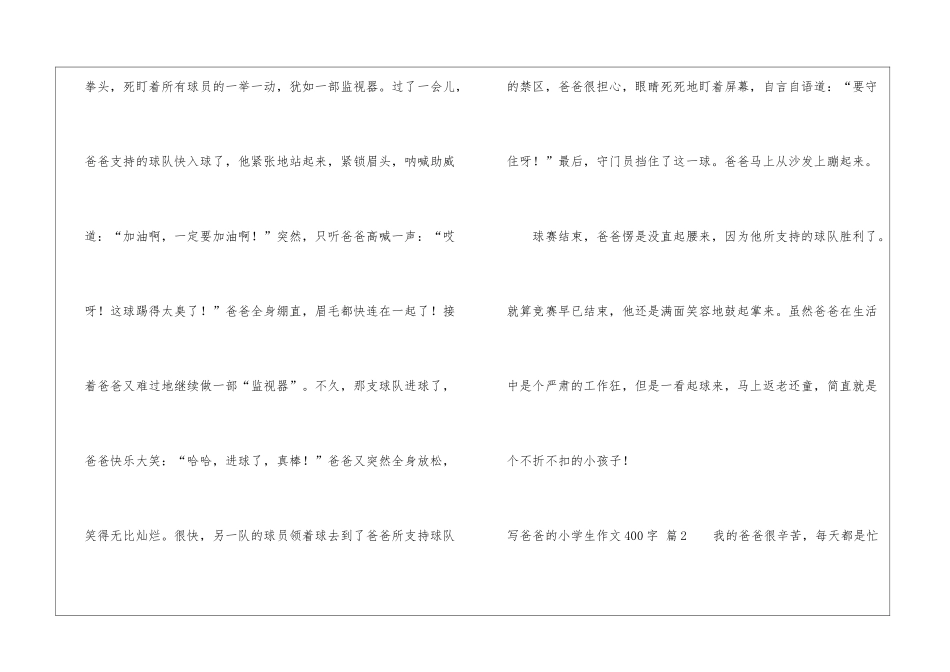 拳头，死盯着所有球员的一举一动，犹如一部监视器。过了一会儿，爸爸支持的球队快入球了，他紧张地站起来，紧锁眉头，呐喊助威道：“加油啊，一定要加油啊！”突然，只听爸爸高喊一声：“哎呀！这球踢得太臭了！”爸爸全身绷直，眉毛都快连在一起了！接着爸爸又难过地继续做一部“监视器”。不久，那支球队进球了，爸爸快乐大笑：“哈哈，进球了，真棒！”爸爸又突然全身放松，笑得无比灿烂。很快，另一队的球员领着球去到了爸爸所支持球队的禁区，爸爸很担心，眼睛死死地盯着屏幕，自言自语道：“要守住呀！”最后，守门员挡住了这一球。爸爸马上从沙发上蹦起来。

球赛结束，爸爸愣是没直起腰来，因为他所支持的球队胜利了。就算竞赛早已结束，他还是满面笑容地鼓起掌来。虽然爸爸在生活中是个严肃的工作狂，但是一看起球来，马上返老还童，简直就是个不折不扣的小孩子！

写爸爸的小学生作文400字 篇2 我的爸爸很辛苦，每天都是忙